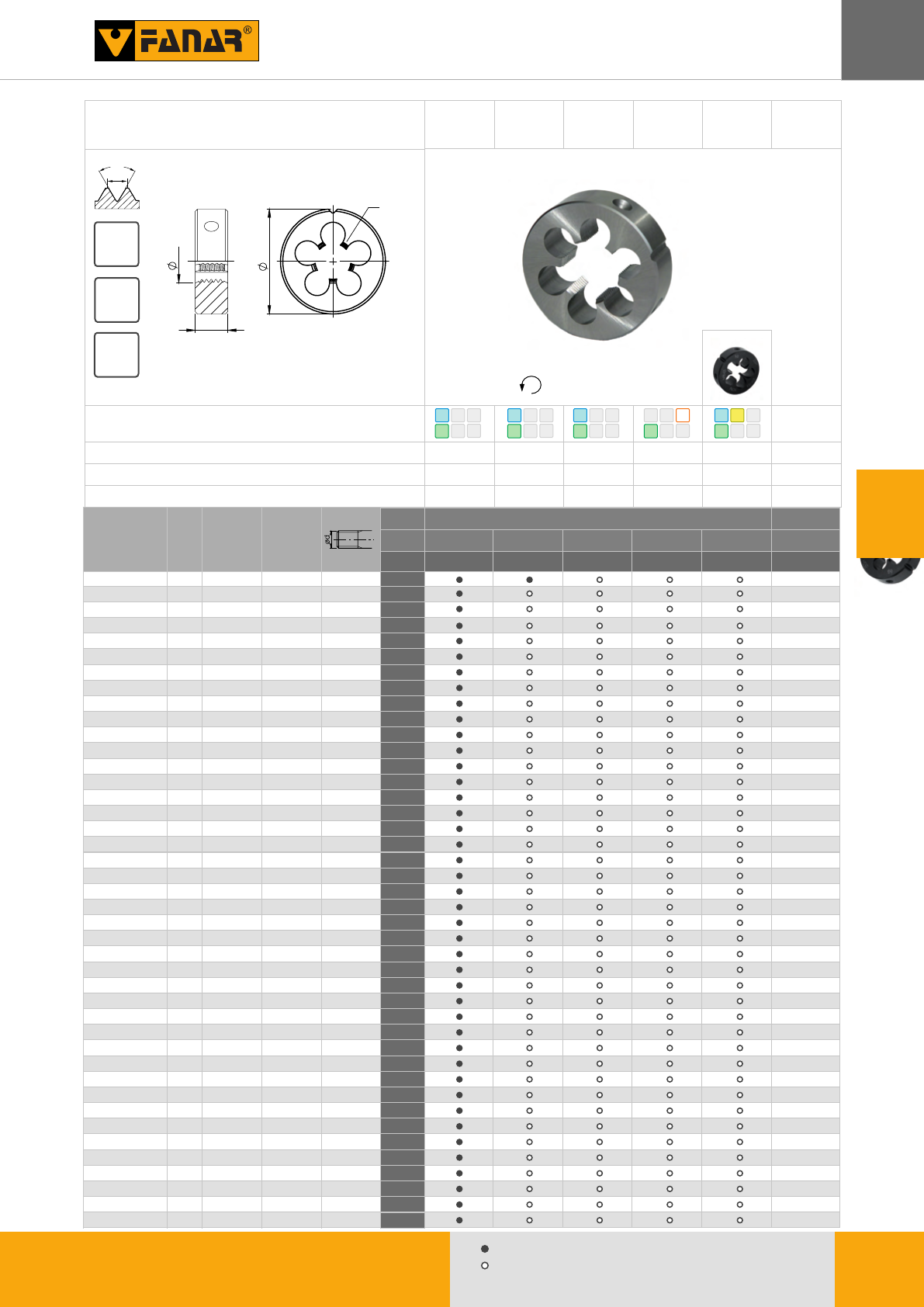 FANAR®